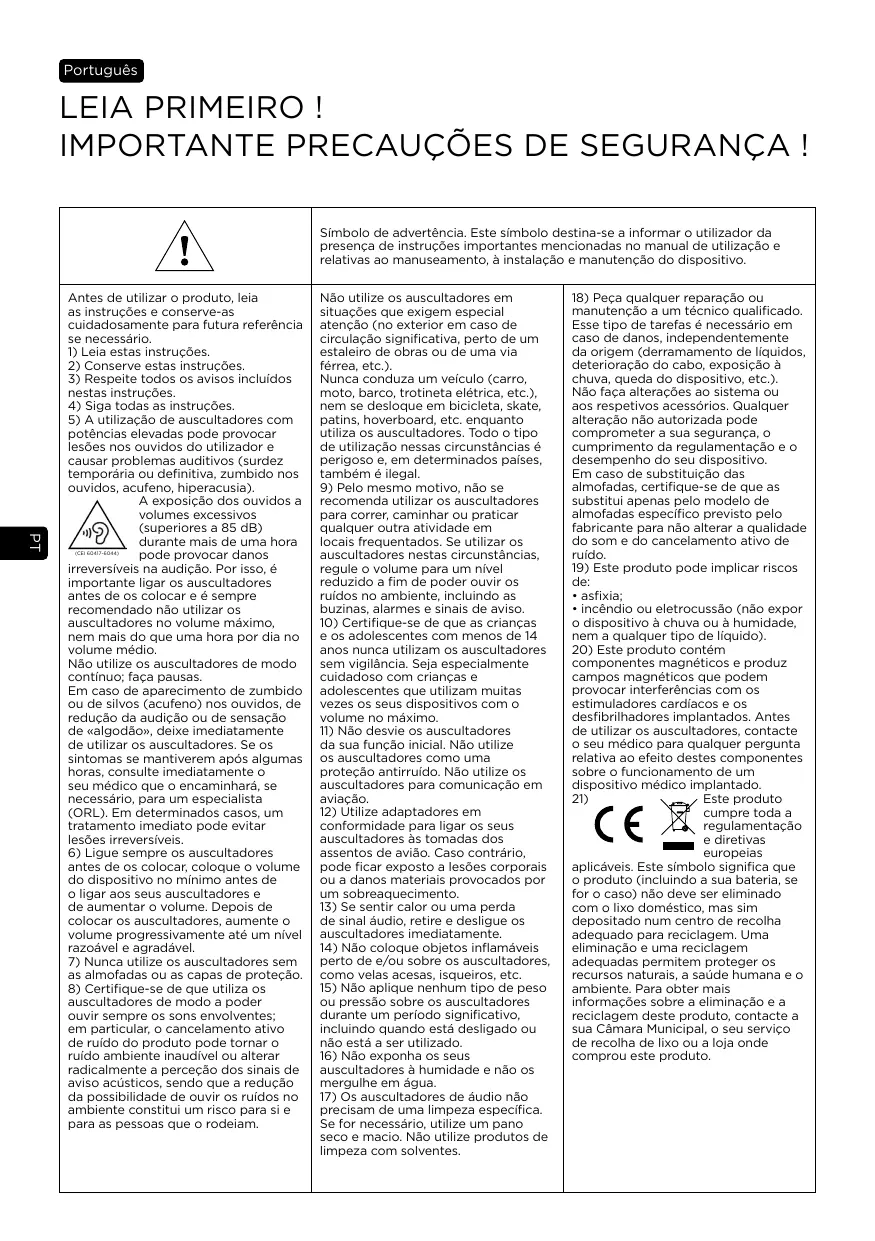 Português

LEIA PRIMEIRO !
IMPORTANTE PRECAUÇÕES DE SEGURANÇA !

Símbolo de advertência. Este símbolo destina-se a informar o utilizador da presença de instruções importantes mencionadas no manual de utilização e relativas ao manuseamento, à instalação e manutenção do dispositivo.

Antes de utilizar o produto, leia as instruções e conserve-as cuidadosamente para futura referência se necessário.
1) Leia estas instruções.
2) Conserve estas instruções.
3) Respeite todos os avisos incluídos nestas instruções.
4) Siga todas as instruções.
5) A utilização de auscultadores com potências elevadas pode provocar lesões nos ouvidos do utilizador e causar problemas auditivos (surdez temporária ou definitiva, zumbido nos ouvidos, acufeno, hiperacusia).
(CEI 60417-6044)
A exposição dos ouvidos a volumes excessivos (superiores a 85 dB) durante mais de uma hora pode provocar danos irreversíveis na audição. Por isso, é importante ligar os auscultadores antes de os colocar e é sempre recomendado não utilizar os auscultadores no volume máximo, nem mais do que uma hora por dia no volume médio.
Não utilize os auscultadores de modo contínuo; faça pausas.
Em caso de aparecimento de zumbido ou de silvos (acufeno) nos ouvidos, de redução da audição ou de sensação de «algodão», deixe imediatamente de utilizar os auscultadores. Se os sintomas se mantiverem após algumas horas, consulte imediatamente o seu médico que o encaminhará, se necessário, para um especialista (ORL). Em determinados casos, um tratamento imediato pode evitar lesões irreversíveis.
6) Ligue sempre os auscultadores antes de os colocar, coloque o volume do dispositivo no mínimo antes de o ligar aos seus auscultadores e de aumentar o volume. Depois de colocar os auscultadores, aumente o volume progressivamente até um nível razoável e agradável.
7) Nunca utilize os auscultadores sem as almofadas ou as capas de proteção.
8) Certifique-se de que utiliza os auscultadores de modo a poder ouvir sempre os sons envolventes; em particular, o cancelamento ativo de ruído do produto pode tornar o ruído ambiente inaudível ou alterar radicalmente a perceção dos sinais de aviso acústicos, sendo que a redução da possibilidade de ouvir os ruídos no ambiente constitui um risco para si e para as pessoas que o rodeiam.

Não utilize os auscultadores em situações que exigem especial atenção (no exterior em caso de circulação significativa, perto de um estaleiro de obras ou de uma via férrea, etc.).
Nunca conduza um veículo (carro, moto, barco, trotineta elétrica, etc.), nem se desloque em bicicleta, skate, patins, hoverboard, etc. enquanto utiliza os auscultadores. Todo o tipo de utilização nessas circunstâncias é perigoso e, em determinados países, também é ilegal.
9) Pelo mesmo motivo, não se recomenda utilizar os auscultadores para correr, caminhar ou praticar qualquer outra atividade em locais frequentados. Se utilizar os auscultadores nestas circunstâncias, regule o volume para um nível reduzido a fim de poder ouvir os ruídos no ambiente, incluindo as buzinas, alarmes e sinais de aviso.
10) Certifique-se de que as crianças e os adolescentes com menos de 14 anos nunca utilizam os auscultadores sem vigilância. Seja especialmente cuidadoso com crianças e adolescentes que utilizam muitas vezes os seus dispositivos com o volume no máximo.
11) Não desvie os auscultadores da sua função inicial. Não utilize os auscultadores como uma proteção antirruído. Não utilize os auscultadores para comunicação em aviação.
12) Utilize adaptadores em conformidade para ligar os seus auscultadores às tomadas dos assentos de avião. Caso contrário, pode ficar exposto a lesões corporais ou a danos materiais provocados por um sobreaquecimento.
13) Se sentir calor ou uma perda de sinal áudio, retire e desligue os auscultadores imediatamente.
14) Não coloque objetos inflamáveis perto de e/ou sobre os auscultadores, como velas acesas, isqueiros, etc.
15) Não aplique nenhum tipo de peso ou pressão sobre os auscultadores durante um período significativo, incluindo quando está desligado ou não está a ser utilizado.
16) Não exponha os seus auscultadores à humidade e não os mergulhe em água.
17) Os auscultadores de áudio não precisam de uma limpeza específica. Se for necessário, utilize um pano seco e macio. Não utilize produtos de limpeza com solventes.

18) Peça qualquer reparação ou manutenção a um técnico qualificado. Esse tipo de tarefas é necessário em caso de danos, independentemente da origem (derramamento de líquidos, deterioração do cabo, exposição à chuva, queda do dispositivo, etc.).
Não faça alterações ao sistema ou aos respetivos acessórios. Qualquer alteração não autorizada pode comprometer a sua segurança, o cumprimento da regulamentação e o desempenho do seu dispositivo.
Em caso de substituição das almofadas, certifique-se de que as substitui apenas pelo modelo de almofadas específico previsto pelo fabricante para não alterar a qualidade do som e do cancelamento ativo de ruído.
19) Este produto pode implicar riscos de:
• asfixia;
• incêndio ou eletrocussão (não expor o dispositivo à chuva ou à humidade, nem a qualquer tipo de líquido).
20) Este produto contém componentes magnéticos e produz campos magnéticos que podem provocar interferências com os estimuladores cardíacos e os desfibrilhadores implantados. Antes de utilizar os auscultadores, contacte o seu médico para qualquer pergunta relativa ao efeito destes componentes sobre o funcionamento de um dispositivo médico implantado.
21) CE Este produto cumpre toda a regulamentação e diretivas europeias aplicáveis. Este símbolo significa que o produto (incluindo a sua bateria, se for o caso) não deve ser eliminado com o lixo doméstico, mas sim depositado num centro de recolha adequado para reciclagem. Uma eliminação e uma reciclagem adequadas permitem proteger os recursos naturais, a saúde humana e o ambiente. Para obter mais informações sobre a eliminação e a reciclagem deste produto, contacte a sua Câmara Municipal, o seu serviço de recolha de lixo ou a loja onde comprou este produto.

PT